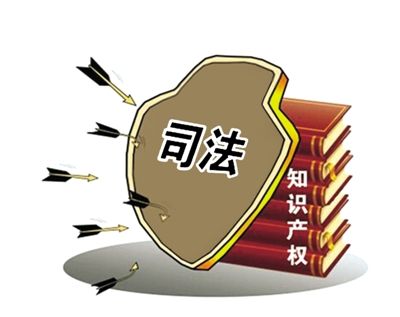 司法

知识产权